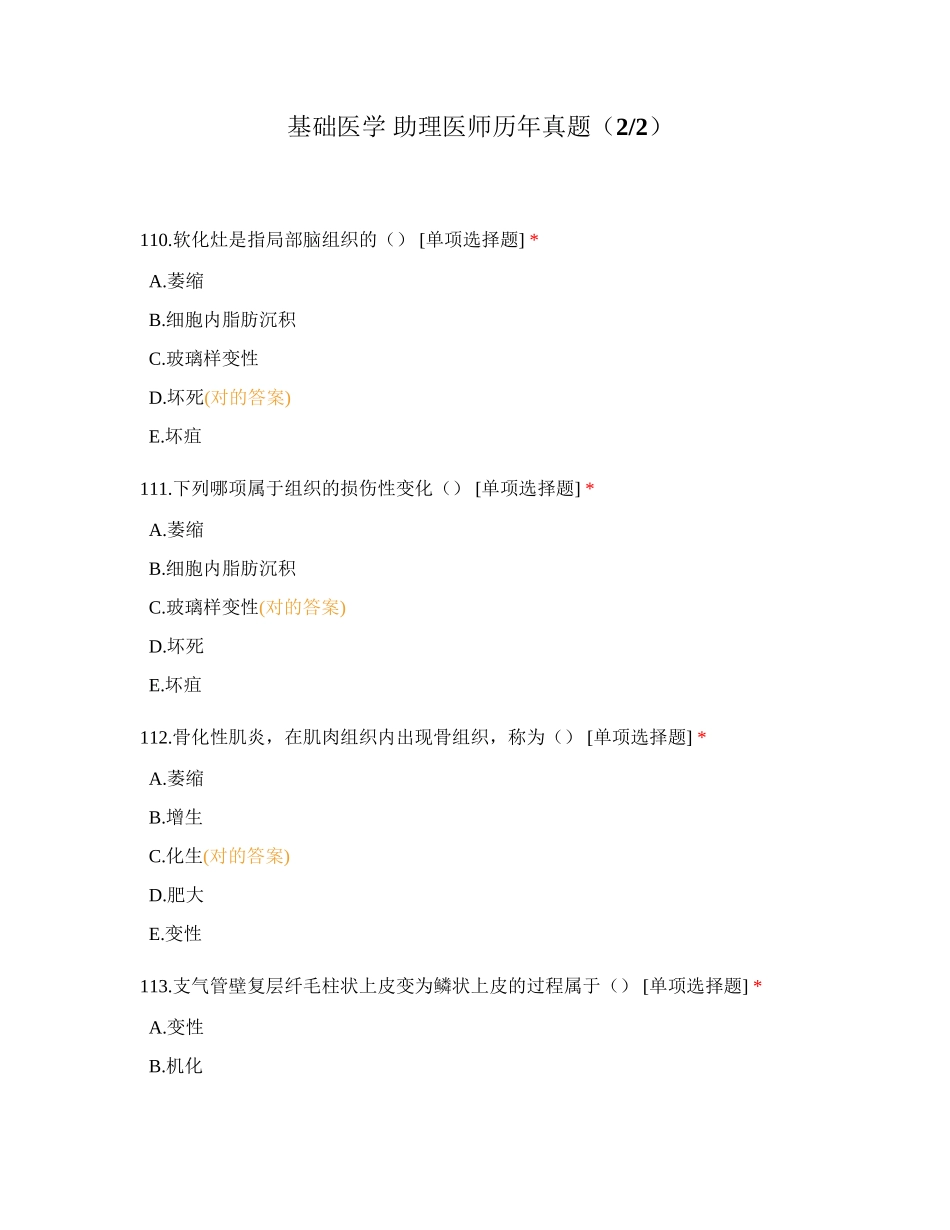 基础医学 助理医师历年真题（2/2）

110.软化灶是指局部脑组织的（） [单项选择题] *

A.萎缩

B.细胞内脂肪沉积

C.玻璃样变性

D.坏死(对的答案)

E.坏疽

111.下列哪项属于组织的损伤性变化（） [单项选择题] *

A.萎缩

B.细胞内脂肪沉积

C.玻璃样变性(对的答案)

D.坏死

E.坏疽

112.骨化性肌炎，在肌肉组织内出现骨组织，称为（） [单项选择题] *

A.萎缩

B.增生

C.化生(对的答案)

D.肥大

E.变性

113.支气管壁复层纤毛柱状上皮变为鳞状上皮的过程属于（） [单项选择题] *

A.变性

B.机化